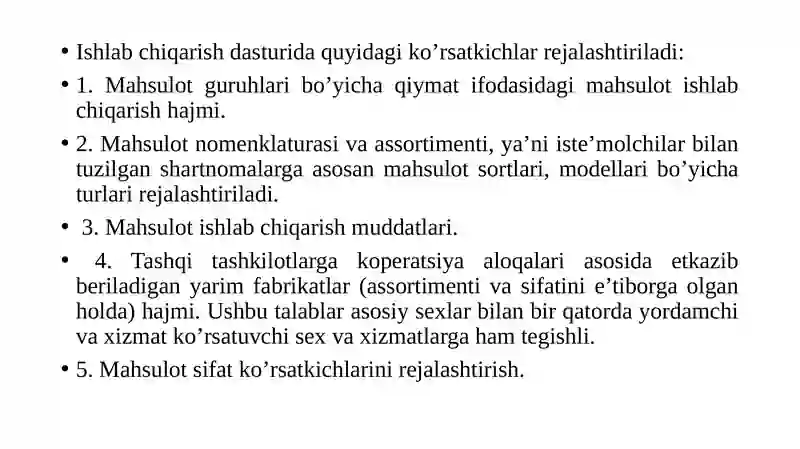 • Ishlab chiqarish dasturida quyidagi ko’rsatkichlar rejalashtiriladi:

• 1. Mahsulot guruhlari bo’yicha qiymat ifodasidagi mahsulot ishlab chiqarish hajmi.

• 2. Mahsulot nomenklaturasi va assortimenti, ya’ni iste’molchilar bilan tuzilgan shartnomalarga asosan mahsulot sortlari, modellari bo’yicha turlari rejalashtiriladi.

• 3. Mahsulot ishlab chiqarish muddatlari.

• 4. Tashqi tashkilotlarga koperatsiya aloqalari asosida etkazib beriladigan yarim fabrikatlar (assortimenti va sifatini e’tiborga olgan holda) hajmi. Ushbu talablar asosiy sexlar bilan bir qatorda yordamchi va xizmat ko’rsatuvchi sex va xizmatlarga ham tegishli.

• 5. Mahsulot sifat ko’rsatkichlarini rejalashtirish.